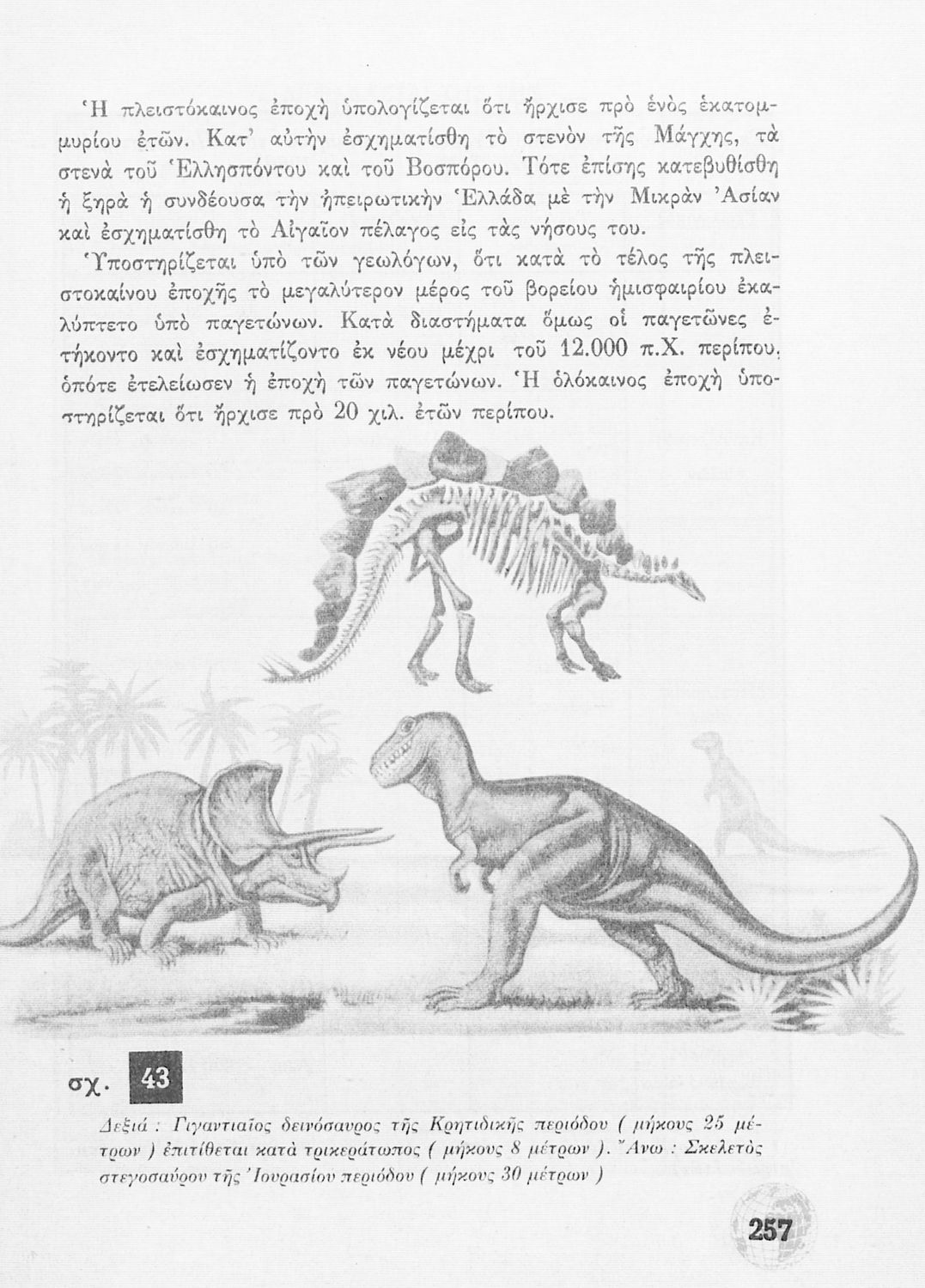 Ἡ πλειστόκαινος ἐποχὴ ὑπολογίζεται ὅτι ἤρχισε πρὸ ἑνὸς ἑκατομμυρίου ἐτῶν. Κατ' αὐτὴν ἐσχηματίσθη τὸ στενὸν τῆς Μάγχης, τὰ στενὰ τοῦ Ἑλλησπόντου καὶ τοῦ Βοσπόρου. Τότε ἐπίσης κατεβυθίσθη ἡ ξηρὰ ἡ συνδέουσα τὴν ἠπειρωτικὴν Ἑλλάδα μὲ τὴν Μικρὰν Ἀσίαν καὶ ἐσχηματίσθη τὸ Αἰγαῖον πέλαγος εἰς τὰς νήσους του.

Ὑποστηρίζεται ὑπὸ τῶν γεωλόγων, ὅτι κατὰ τὸ τέλος τῆς πλειστοκαίνου ἐποχῆς τὸ μεγαλύτερον μέρος τοῦ βορείου ἡμισφαιρίου ἐκαλύπτετο ὑπὸ παγετώνων. Κατὰ διαστήματα ὅμως οἱ παγετῶνες ἐτήκοντο καὶ ἐσχηματίζοντο ἐκ νέου μέχρι τοῦ 12.000 π.Χ. περίπου, ὁπότε ἐτελείωσεν ἡ ἐποχὴ τῶν παγετώνων. Ἡ ὁλόκαινος ἐποχὴ ὑποστηρίζεται ὅτι ἤρχισε πρὸ 20 χιλ. ἐτῶν περίπου.

σχ. 43

Δεξιά : Γιγαντιαῖος δεινόσαυρος τῆς Κρητιδικῆς περιόδου ( μήκους 25 μέτρων ) ἐπιτίθεται κατὰ τρικεράτωπος ( μήκους 8 μέτρων ). Ἄνω : Σκελετὸς στεγοσαύρου τῆς Ἰουρασίου περιόδου ( μήκους 30 μέτρων )

257